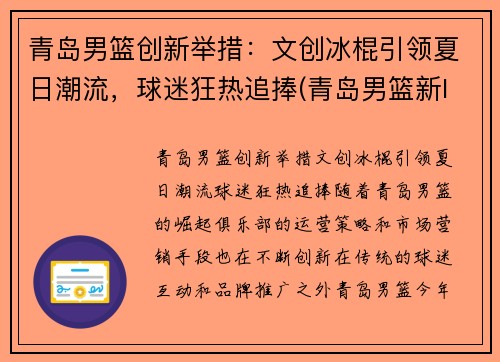 青岛男篮创新举措：文创冰棍引领夏日潮流，球迷狂热追捧(青岛男篮新l

青岛男篮创新举措文创冰棍引领夏日潮流球迷狂热追捧随着青岛男篮的崛起俱乐部的运营策略和市场营销手段也在不断创新在传统的球迷互动和品牌推广之外青岛男篮今年